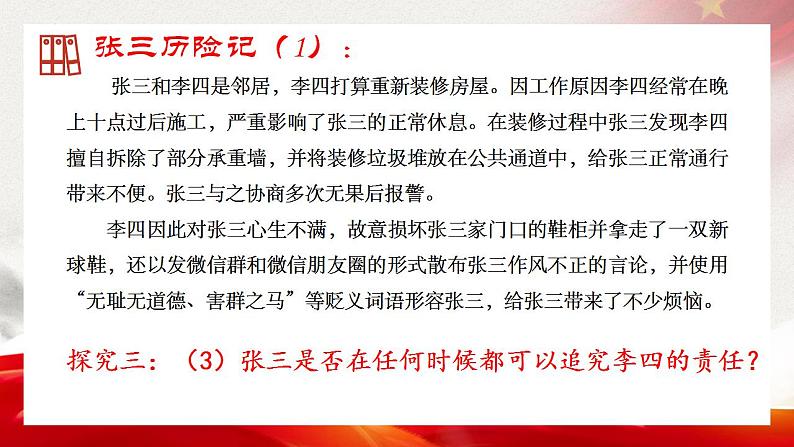 张三历险记（1）：

张三和李四是邻居，李四打算重新装修房屋。因工作原因李四经常在晚上十点过后施工，严重影响了张三的正常休息。在装修过程中张三发现李四擅自拆除了部分承重墙，并将装修垃圾堆放在公共通道中，给张三正常通行带来不便。张三与之协商多次无果后报警。

李四因此对张三心生不满，故意损坏张三家门口的鞋柜并拿走了一双新球鞋，还以发微信群和微信朋友圈的形式散布张三作风不正的言论，并使用“无耻无道德、害群之马”等贬义词语形容张三，给张三带来了不少烦恼。

探究三：（3）张三是否在任何时候都可以追究李四的责任？